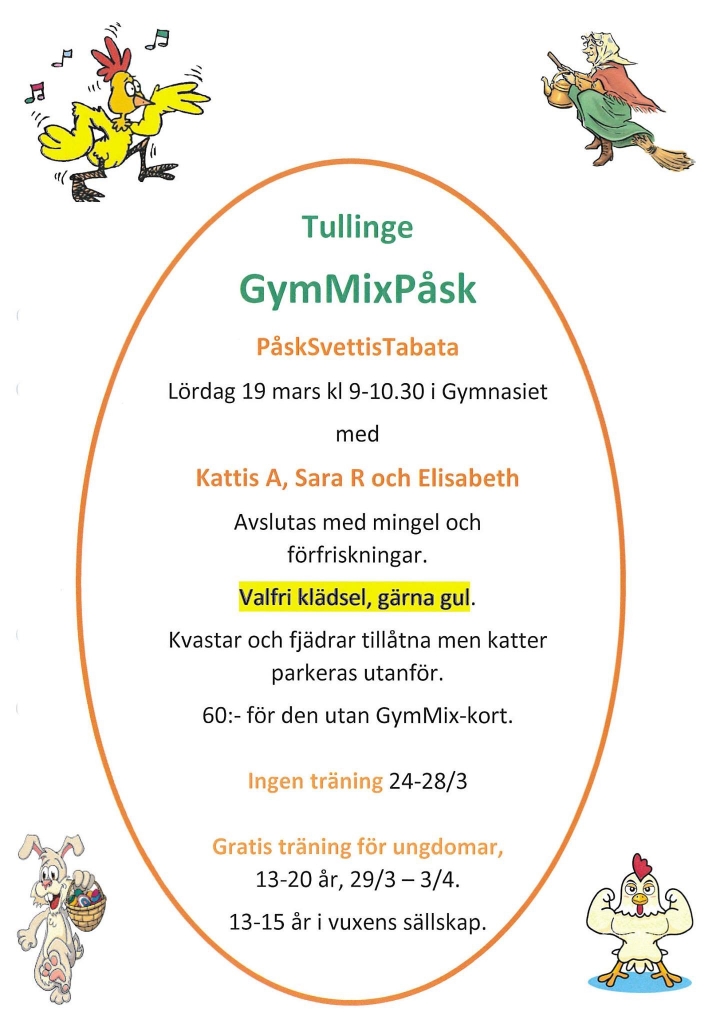 Tullinge

GymMixPåsk

PåskSvettisTabata

Lördag 19 mars kl 9-10.30 i Gymnasiet

med

Kattis A, Sara R och Elisabeth

Avslutas med mingel och förfriskningar.

Valfri klädsel, gärna gul.

Kvastar och fjädrar tillåtna men katter parkeras utanför.

60:- för den utan GymMix-kort.

Ingen träning 24-28/3

Gratis träning för ungdomar, 13-20 år, 29/3 – 3/4.

13-15 år i vuxens sällskap.